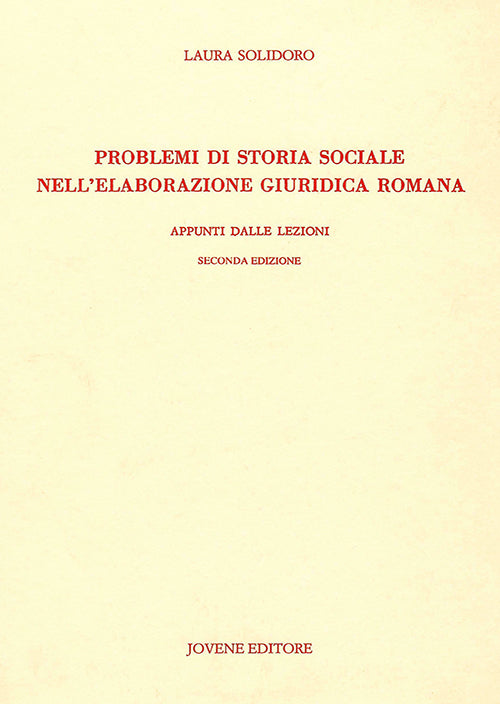 LAURA SOLIDORO

PROBLEMI DI STORIA SOCIALE NELL'ELABORAZIONE GIURIDICA ROMANA

APPUNTI DALLE LEZIONI

SECONDA EDIZIONE

JOVENE EDITORE